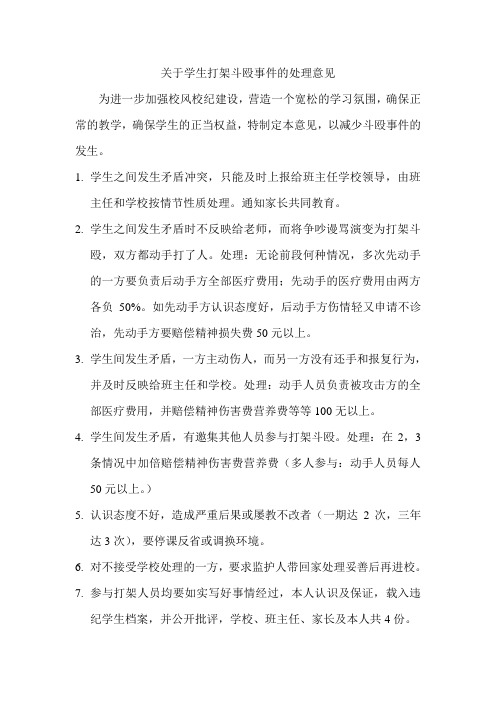 关于学生打架斗殴事件的处理意见

为进一步加强校风校纪建设，营造一个宽松的学习氛围，确保正常的教学，确保学生的正当权益，特制定本意见，以减少斗殴事件的发生。

1. 学生之间发生矛盾冲突，只能及时上报给班主任学校领导，由班主任和学校按情节性质处理。通知家长共同教育。

2. 学生之间发生矛盾时不反映给老师，而将争吵谩骂演变为打架斗殴，双方都动手打了人。处理：无论前段何种情况，多次先动手的一方要负责后动手方全部医疗费用；先动手的医疗费用由两方各负 50%。如先动手方认识态度好，后动手方伤情轻又申请不诊治，先动手方要赔偿精神损失费 50 元以上。

3. 学生间发生矛盾，一方主动伤人，而另一方没有还手和报复行为，并及时反映给班主任和学校。处理：动手人员负责被攻击方的全部医疗费用，并赔偿精神伤害费营养费等等 100 元以上。

4. 学生间发生矛盾，有邀集其他人员参与打架斗殴。处理：在 2，3 条情况中加倍赔偿精神伤害费营养费（多人参与：动手人员每人 50 元以上。）

5. 认识态度不好，造成严重后果或屡教不改者（一期达 2 次，三年达 3 次），要停课反省或调换环境。

6. 对不接受学校处理的一方，要求监护人带回家处理妥善后再进校。

7. 参与打架人员均要如实写好事情经过，本人认识及保证，载入违纪学生档案，并公开批评，学校、班主任、家长及本人共 4 份。